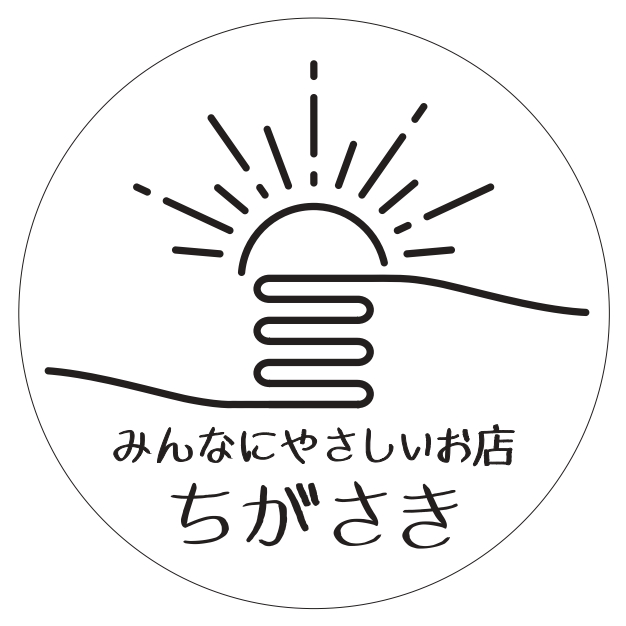 みんなにやさしいお店
ちがさき